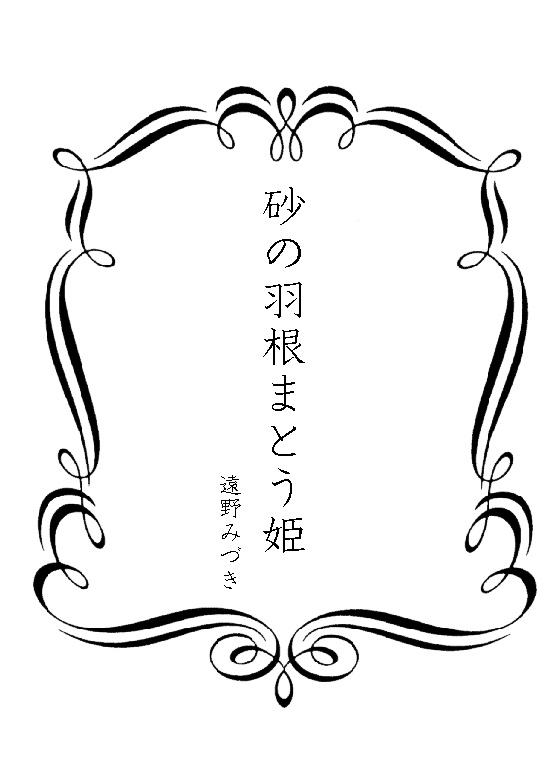 砂の羽根まとう姫

遠野みづき